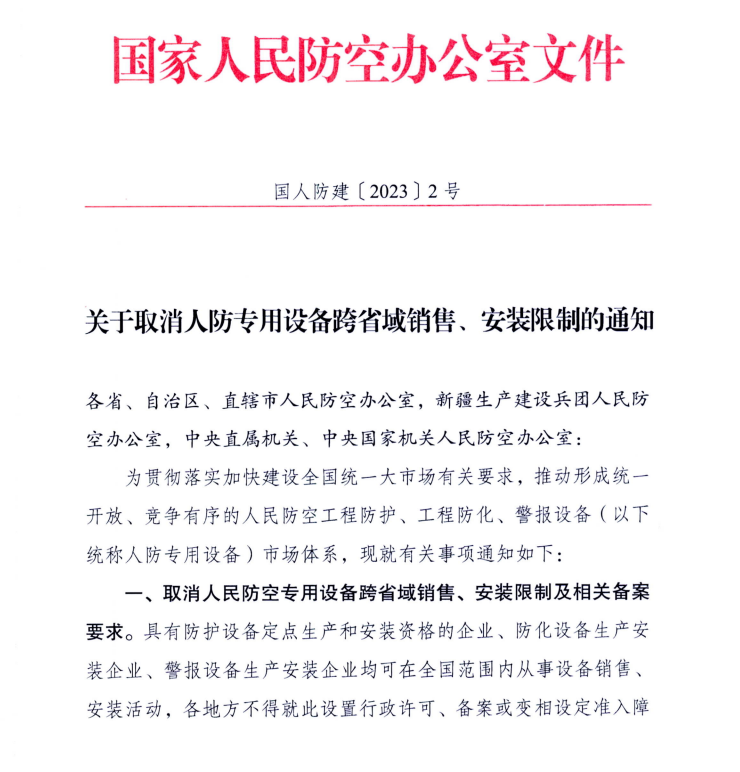 国家人民防空办公室文件

国人防建〔2023〕2号

关于取消人防专用设备跨省域销售、安装限制的通知

各省、自治区、直辖市人民防空办公室，新疆生产建设兵团人民防空办公室，中央直属机关、中央国家机关人民防空办公室：

为贯彻落实加快建设全国统一大市场有关要求，推动形成统一开放、竞争有序的人民防空工程防护、工程防化、警报设备（以下统称人防专用设备）市场体系，现就有关事项通知如下：

一、取消人民防空专用设备跨省域销售、安装限制及相关备案要求。具有防护设备定点生产和安装资格的企业、防化设备生产安装企业、警报设备生产安装企业均可在全国范围内从事设备销售、安装活动，各地方不得就此设置行政许可、备案或变相设定准入障